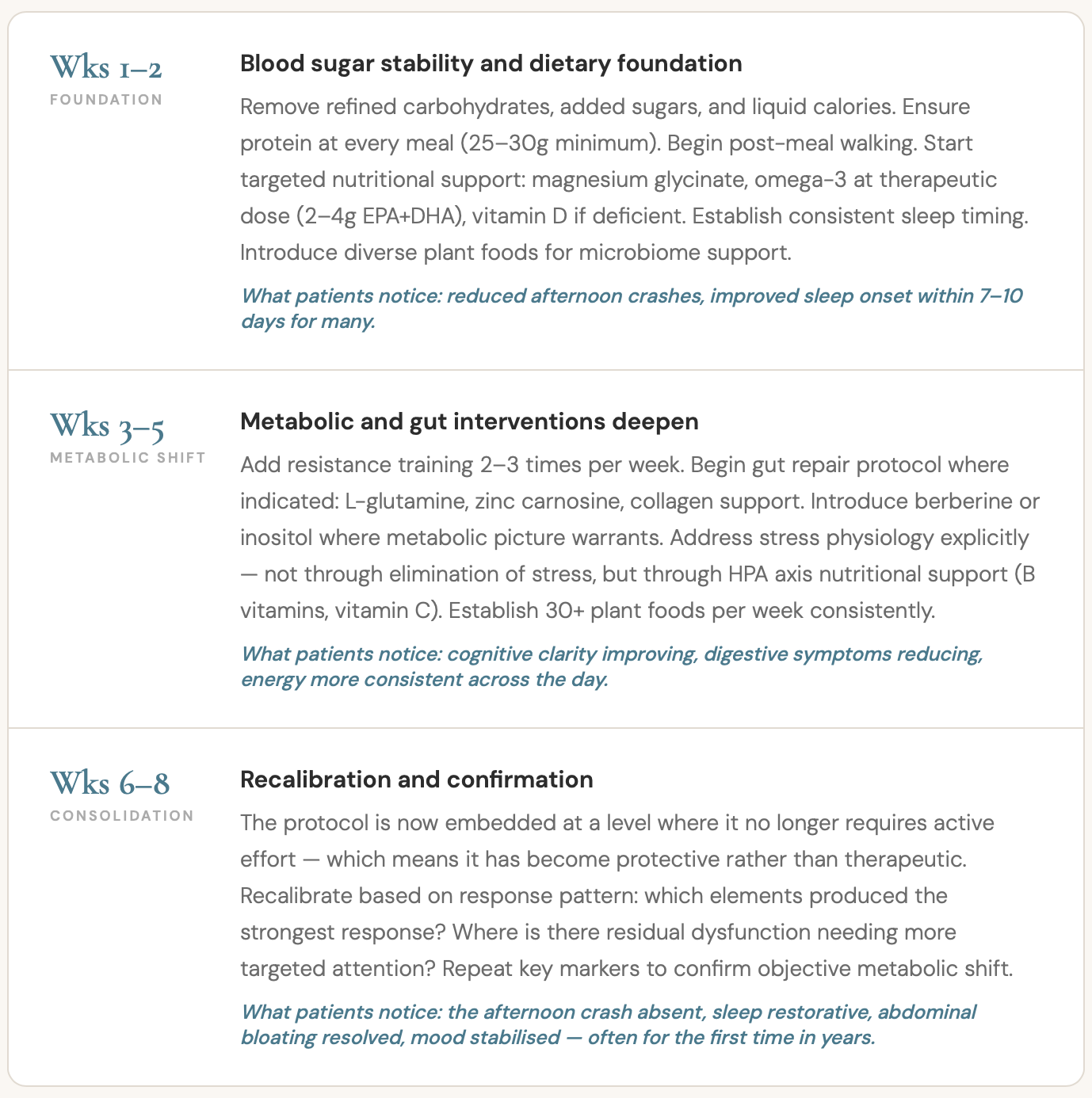 Wks 1–2
FOUNDATION

Blood sugar stability and dietary foundation

Remove refined carbohydrates, added sugars, and liquid calories. Ensure protein at every meal (25–30g minimum). Begin post-meal walking. Start targeted nutritional support: magnesium glycinate, omega-3 at therapeutic dose (2–4g EPA+DHA), vitamin D if deficient. Establish consistent sleep timing. Introduce diverse plant foods for microbiome support.

What patients notice: reduced afternoon crashes, improved sleep onset within 7–10 days for many.

Wks 3–5
METABOLIC SHIFT

Metabolic and gut interventions deepen

Add resistance training 2–3 times per week. Begin gut repair protocol where indicated: L-glutamine, zinc carnosine, collagen support. Introduce berberine or inositol where metabolic picture warrants. Address stress physiology explicitly — not through elimination of stress, but through HPA axis nutritional support (B vitamins, vitamin C). Establish 30+ plant foods per week consistently.

What patients notice: cognitive clarity improving, digestive symptoms reducing, energy more consistent across the day.

Wks 6–8
CONSOLIDATION

Recalibration and confirmation

The protocol is now embedded at a level where it no longer requires active effort — which means it has become protective rather than therapeutic. Recalibrate based on response pattern: which elements produced the strongest response? Where is there residual dysfunction needing more targeted attention? Repeat key markers to confirm objective metabolic shift.

What patients notice: the afternoon crash absent, sleep restorative, abdominal bloating resolved, mood stabilised — often for the first time in years.